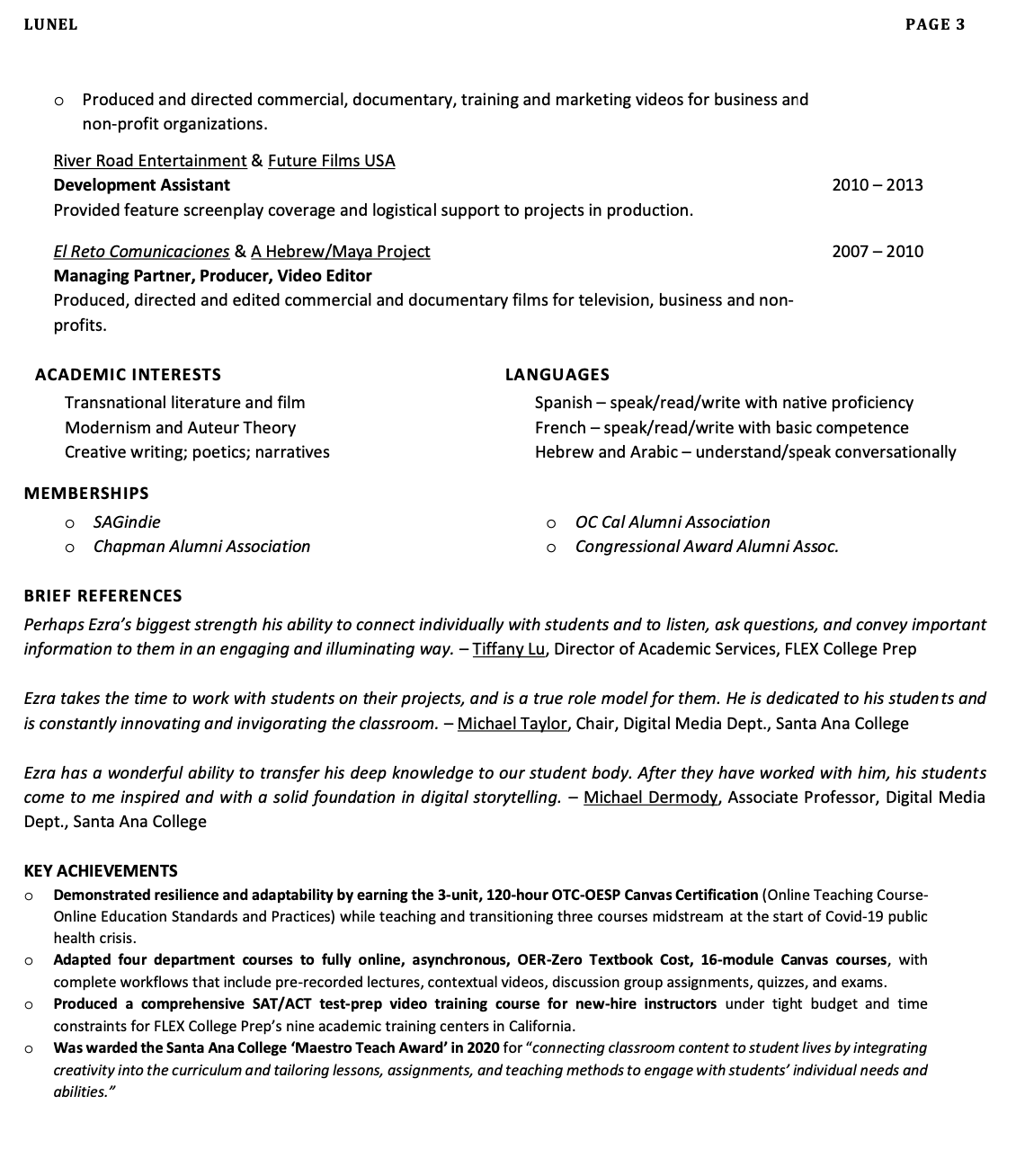 LUNEL PAGE 3

o Produced and directed commercial, documentary, training and marketing videos for business and non-profit organizations.

River Road Entertainment & Future Films USA
Development Assistant 2010 – 2013
Provided feature screenplay coverage and logistical support to projects in production.

El Reto Comunicaciones & A Hebrew/Maya Project 2007 – 2010
Managing Partner, Producer, Video Editor
Produced, directed and edited commercial and documentary films for television, business and non-profits.

ACADEMIC INTERESTS
Transnational literature and film
Modernism and Auteur Theory
Creative writing; poetics; narratives

LANGUAGES
Spanish – speak/read/write with native proficiency
French – speak/read/write with basic competence
Hebrew and Arabic – understand/speak conversationally

MEMBERSHIPS
o SAGindie
o Chapman Alumni Association
o OC Cal Alumni Association
o Congressional Award Alumni Assoc.

BRIEF REFERENCES
Perhaps Ezra's biggest strength his ability to connect individually with students and to listen, ask questions, and convey important information to them in an engaging and illuminating way. – Tiffany Lu, Director of Academic Services, FLEX College Prep

Ezra takes the time to work with students on their projects, and is a true role model for them. He is dedicated to his students and is constantly innovating and invigorating the classroom. – Michael Taylor, Chair, Digital Media Dept., Santa Ana College

Ezra has a wonderful ability to transfer his deep knowledge to our student body. After they have worked with him, his students come to me inspired and with a solid foundation in digital storytelling. – Michael Dermody, Associate Professor, Digital Media Dept., Santa Ana College

KEY ACHIEVEMENTS
o Demonstrated resilience and adaptability by earning the 3-unit, 120-hour OTC-OESP Canvas Certification (Online Teaching Course-Online Education Standards and Practices) while teaching and transitioning three courses midstream at the start of Covid-19 public health crisis.
o Adapted four department courses to fully online, asynchronous, OER-Zero Textbook Cost, 16-module Canvas courses, with complete workflows that include pre-recorded lectures, contextual videos, discussion group assignments, quizzes, and exams.
o Produced a comprehensive SAT/ACT test-prep video training course for new-hire instructors under tight budget and time constraints for FLEX College Prep's nine academic training centers in California.
o Was warded the Santa Ana College 'Maestro Teach Award' in 2020 for "connecting classroom content to student lives by integrating creativity into the curriculum and tailoring lessons, assignments, and teaching methods to engage with students' individual needs and abilities."